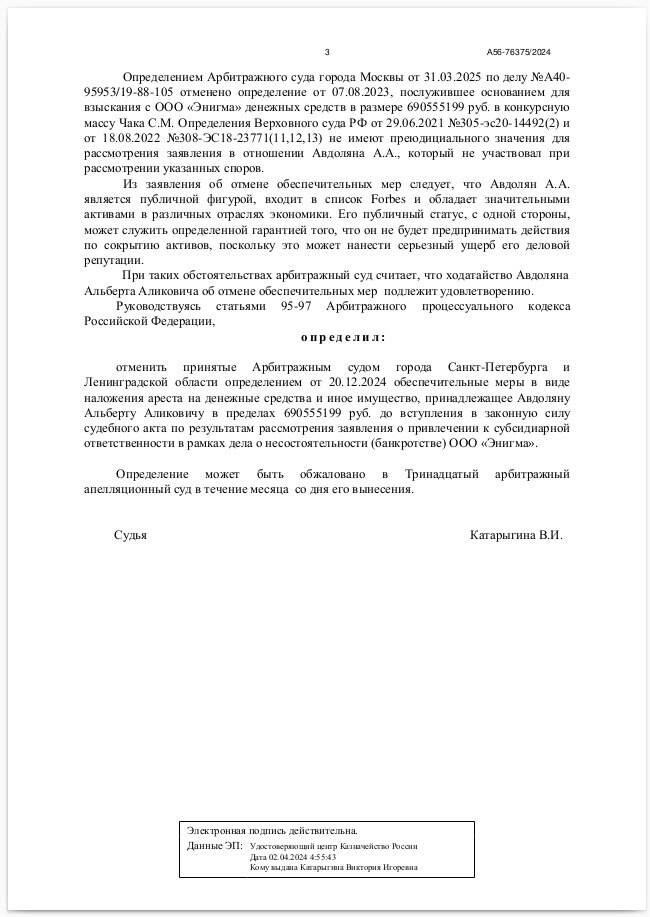 3

А56-76375/2024

Определением Арбитражного суда города Москвы от 31.03.2025 по делу №А40-95953/19-88-105 отменено определение от 07.08.2023, послужившее основанием для взыскания с ООО «Энигма» денежных средств в размере 690555199 руб. в конкурсную массу Чака С.М. Определения Верховного суда РФ от 29.06.2021 №305-эс20-14492(2) и от 18.08.2022 №308-ЭС18-23771(11,12,13) не имеют преюдициального значения для рассмотрения заявления в отношении Авдоляна А.А., который не участвовал при рассмотрении указанных споров.

Из заявления об отмене обеспечительных мер следует, что Авдолян А.А. является публичной фигурой, входит в список Forbes и обладает значительными активами в различных отраслях экономики. Его публичный статус, с одной стороны, может служить определенной гарантией того, что он не будет предпринимать действия по сокрытию активов, поскольку это может нанести серьезный ущерб его деловой репутации.

При таких обстоятельствах арбитражный суд считает, что ходатайство Авдоляна Альберта Аликовича об отмене обеспечительных мер подлежит удовлетворению.

Руководствуясь статьями 95-97 Арбитражного процессуального кодекса Российской Федерации,

определил:

отменить принятые Арбитражным судом города Санкт-Петербурга и Ленинградской области определением от 20.12.2024 обеспечительные меры в виде наложения ареста на денежные средства и иное имущество, принадлежащее Авдоляну Альберту Аликовичу в пределах 690555199 руб. до вступления в законную силу судебного акта по результатам рассмотрения заявления о привлечении к субсидиарной ответственности в рамках дела о несостоятельности (банкротстве) ООО «Энигма».

Определение может быть обжаловано в Тринадцатый арбитражный апелляционный суд в течение месяца со дня его вынесения.

Судья Катарыгина В.И.

Электронная подпись действительна.
Данные ЭП: Удостоверяющий центр Казначейство России
Дата 02.04.2024 4:55:43
Кому выдана Катарыгина Виктория Игоревна